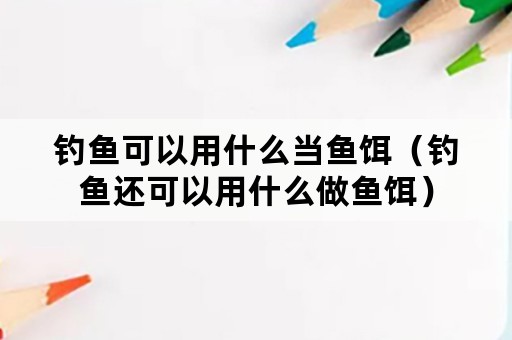 钓鱼可以用什么当鱼饵（钓鱼还可以用什么做鱼饵）